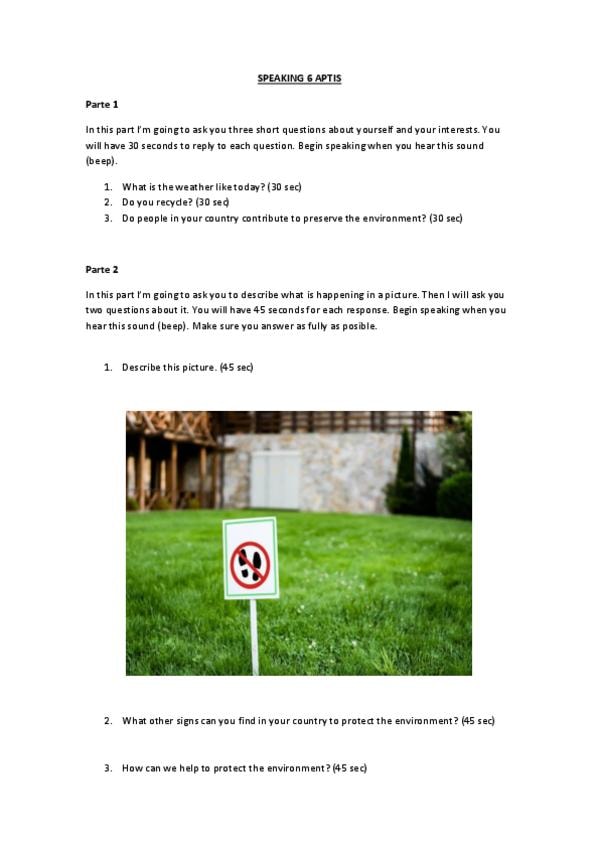 SPEAKING 6 APTIS

Parte 1

In this part I'm going to ask you three short questions about yourself and your interests. You will have 30 seconds to reply to each question. Begin speaking when you hear this sound (beep).

1. What is the weather like today? (30 sec)
2. Do you recycle? (30 sec)
3. Do people in your country contribute to preserve the environment? (30 sec)

Parte 2

In this part I'm going to ask you to describe what is happening in a picture. Then I will ask you two questions about it. You will have 45 seconds for each response. Begin speaking when you hear this sound (beep). Make sure you answer as fully as posible.

1. Describe this picture. (45 sec)

2. What other signs can you find in your country to protect the environment? (45 sec)

3. How can we help to protect the environment? (45 sec)